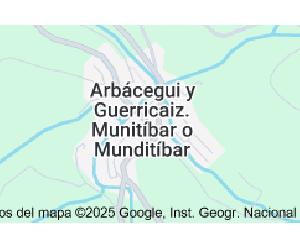 Arbácegui y Guerricaiz. Munitíbar o Munditíbar

os del mapa ©2025 Google, Inst. Geogr. Nacional